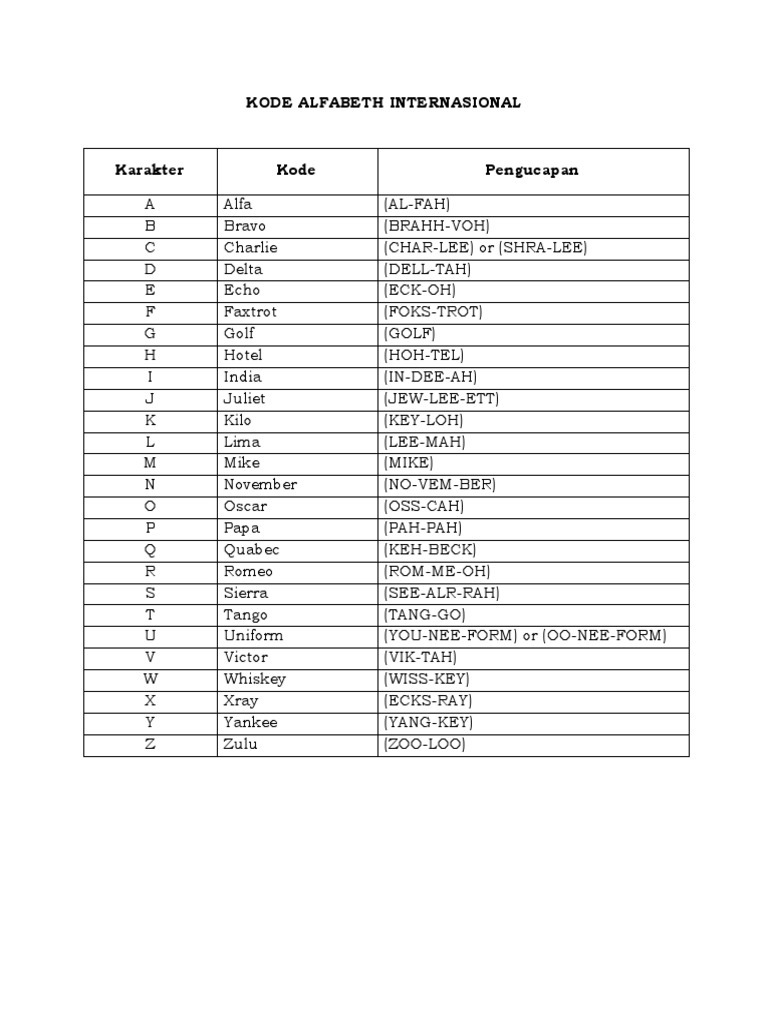 KODE ALFABETH INTERNASIONAL

| Karakter | Kode | Pengucapan |
|---|---|---|
| A | Alfa | (AL-FAH) |
| B | Bravo | (BRAHH-VOH) |
| C | Charlie | (CHAR-LEE) or (SHRA-LEE) |
| D | Delta | (DELL-TAH) |
| E | Echo | (ECK-OH) |
| F | Faxtrot | (FOKS-TROT) |
| G | Golf | (GOLF) |
| H | Hotel | (HOH-TEL) |
| I | India | (IN-DEE-AH) |
| J | Juliet | (JEW-LEE-ETT) |
| K | Kilo | (KEY-LOH) |
| L | Lima | (LEE-MAH) |
| M | Mike | (MIKE) |
| N | November | (NO-VEM-BER) |
| O | Oscar | (OSS-CAH) |
| P | Papa | (PAH-PAH) |
| Q | Quabec | (KEH-BECK) |
| R | Romeo | (ROM-ME-OH) |
| S | Sierra | (SEE-ALR-RAH) |
| T | Tango | (TANG-GO) |
| U | Uniform | (YOU-NEE-FORM) or (OO-NEE-FORM) |
| V | Victor | (VIK-TAH) |
| W | Whiskey | (WISS-KEY) |
| X | Xray | (ECKS-RAY) |
| Y | Yankee | (YANG-KEY) |
| Z | Zulu | (ZOO-LOO) |